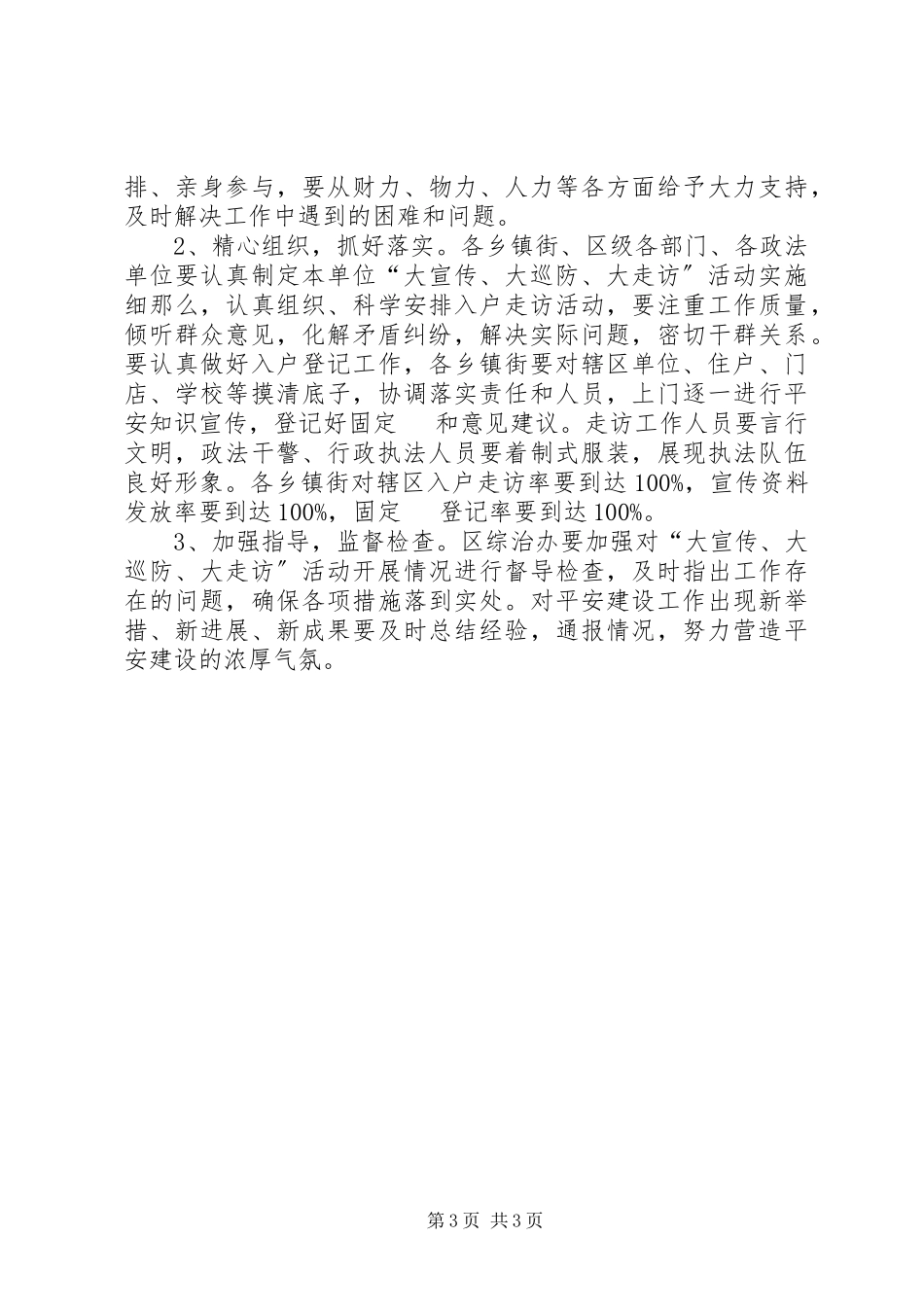 排、亲身参与，要从财力、物力、人力等各方面给予大力支持，及时解决工作中遇到的困难和问题。

2、精心组织，抓好落实。各乡镇街、区级各部门、各政法单位要认真制定本单位“大宣传、大巡防、大走访”活动实施细那么，认真组织、科学安排入户走访活动，要注重工作质量，倾听群众意见，化解矛盾纠纷，解决实际问题，密切干群关系。要认真做好入户登记工作，各乡镇街要对辖区单位、住户、门店、学校等摸清底子，协调落实责任和人员，上门逐一进行平安知识宣传，登记好固定 和意见建议。走访工作人员要言行文明，政法干警、行政执法人员要着制式服装，展现执法队伍良好形象。各乡镇街对辖区入户走访率要到达100%，宣传资料发放率要到达100%，固定 登记率要到达100%。

3、加强指导，监督检查。区综治办要加强对“大宣传、大巡防、大走访”活动开展情况进行督导检查，及时指出工作存在的问题，确保各项措施落到实处。对平安建设工作出现新举措、新进展、新成果要及时总结经验，通报情况，努力营造平安建设的浓厚气氛。

第3页 共3页